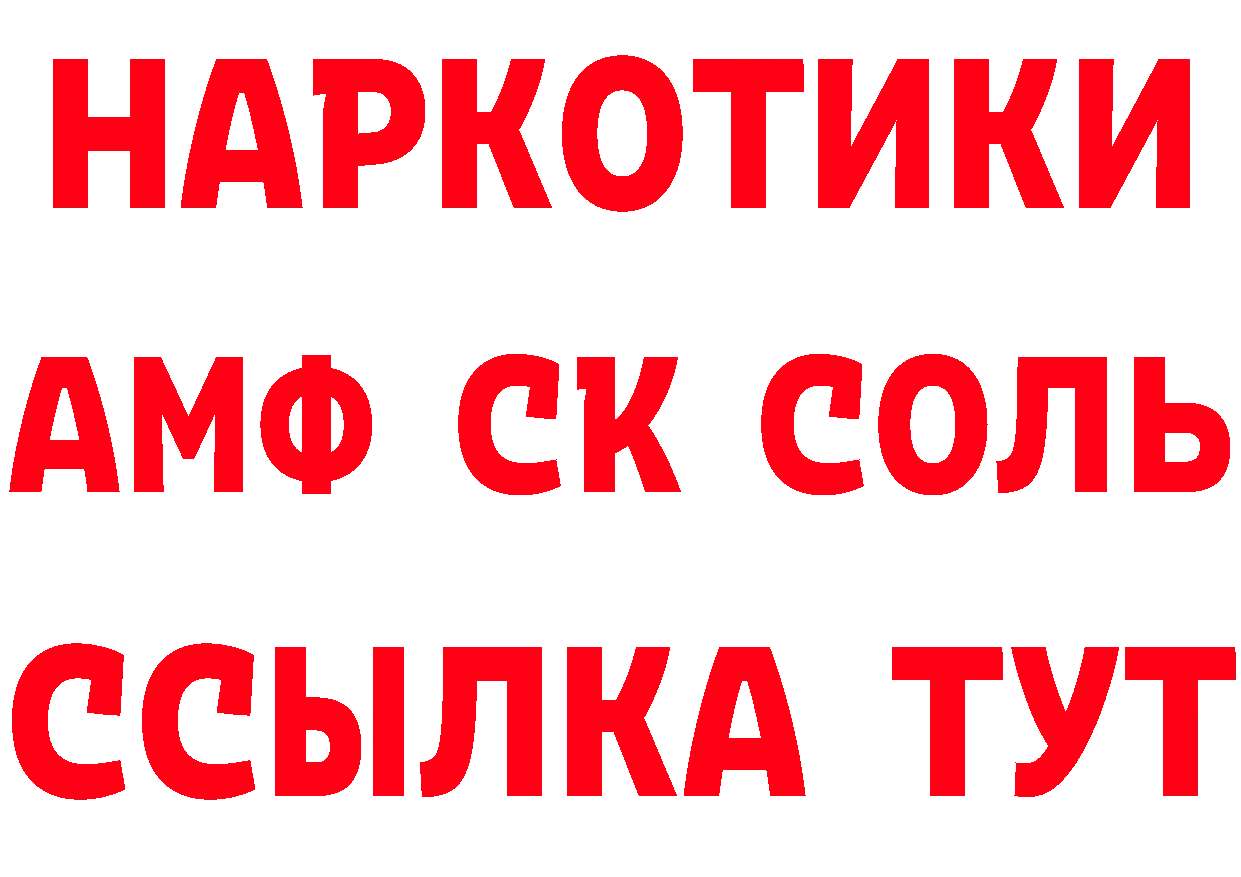 НАРКОТИКИ
АМФ СК СОЛЬ
ССЫЛКА ТУТ